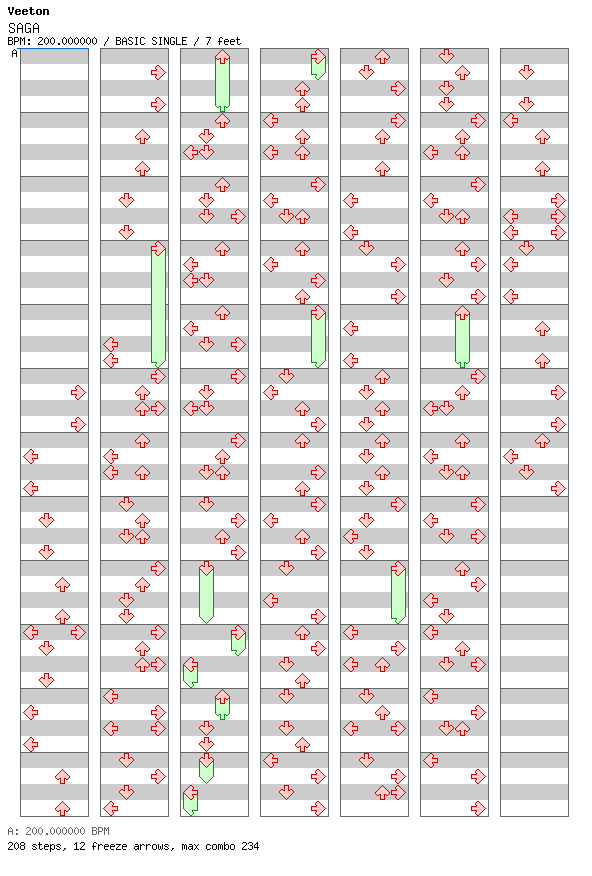 Veeton
SAGA
BPM: 200.000000 / BASIC SINGLE / 7 feet
A

A: 200.000000 BPM
208 steps, 12 freeze arrows, max combo 234